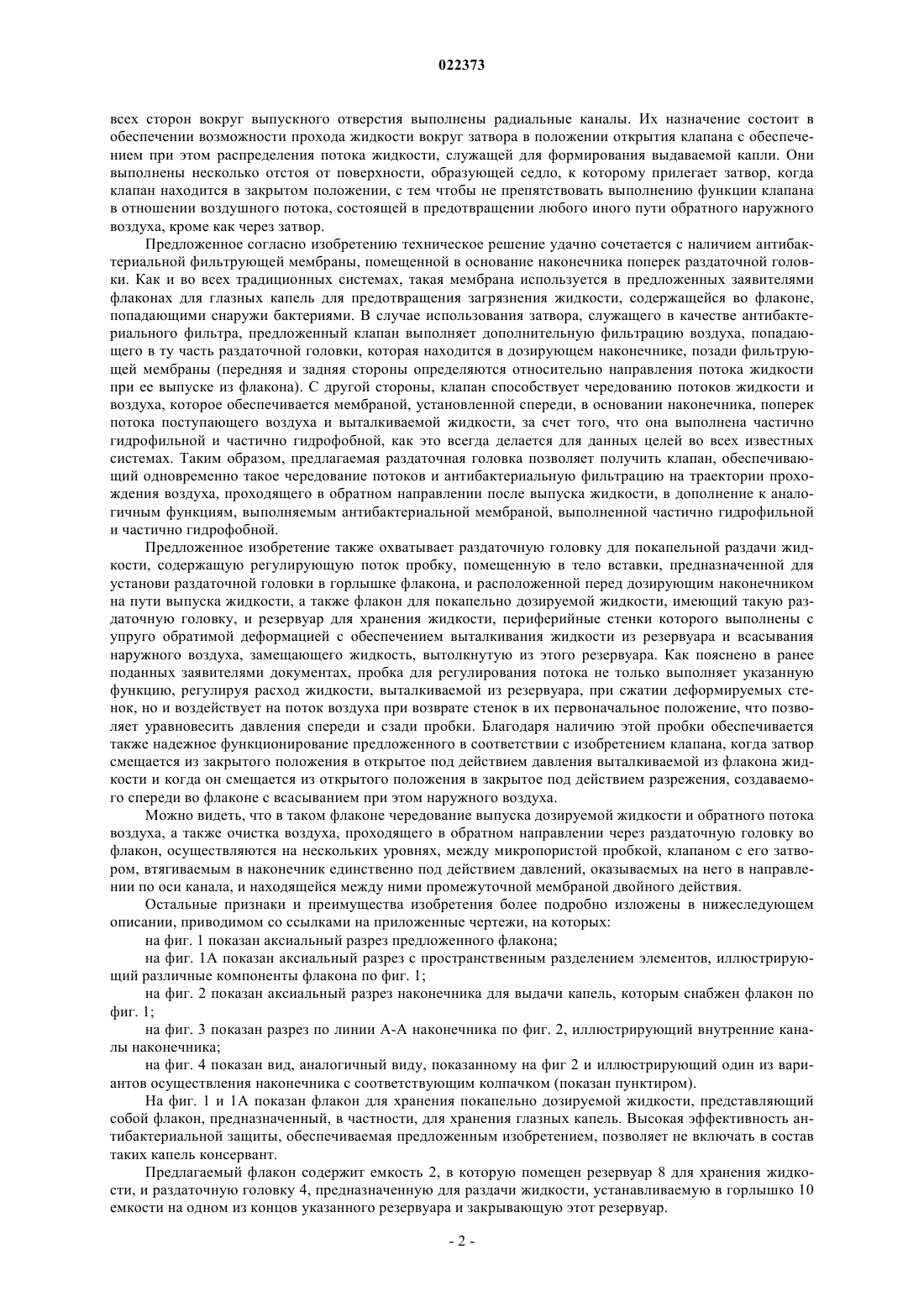 022373

всех сторон вокруг выпускного отверстия выполнены радиальные каналы. Их назначение состоит в обеспечении возможности прохода жидкости вокруг затвора в положении открытия клапана с обеспечением при этом распределения потока жидкости, служащей для формирования выдаваемой капли. Они выполнены несколько отстоя от поверхности, образующей седло, к которому прилегает затвор, когда клапан находится в закрытом положении, с тем чтобы не препятствовать выполнению функции клапана в отношении воздушного потока, состоящей в предотвращении любого иного пути обратного наружного воздуха, кроме как через затвор.

Предложенное согласно изобретению техническое решение удачно сочетается с наличием антибактериальной фильтрующей мембраны, помещенной в основание наконечника поперек раздаточной головки. Как и во всех традиционных системах, такая мембрана используется в предложенных заявителями флаконах для глазных капель для предотвращения загрязнения жидкости, содержащейся во флаконе, попадающими снаружи бактериями. В случае использования затвора, служащего в качестве антибактериального фильтра, предложенный клапан выполняет дополнительную фильтрацию воздуха, попадающего в ту часть раздаточной головки, которая находится в дозирующем наконечнике, позади фильтрующей мембраны (передняя и задняя стороны определяются относительно направления потока жидкости при ее выпуске из флакона). С другой стороны, клапан способствует чередованию потоков жидкости и воздуха, которое обеспечивается мембраной, установленной спереди, в основании наконечника, поперек потока поступающего воздуха и выталкиваемой жидкости, за счет того, что она выполнена частично гидрофильной и частично гидрофобной, как это всегда делается для данных целей во всех известных системах. Таким образом, предлагаемая раздаточная головка позволяет получить клапан, обеспечивающий одновременно такое чередование потоков и антибактериальную фильтрацию на траектории прохождения воздуха, проходящего в обратном направлении после выпуска жидкости, в дополнение к аналогичным функциям, выполняемым антибактериальной мембраной, выполненной частично гидрофильной и частично гидрофобной.

Предложенное изобретение также охватывает раздаточную головку для покапельной раздачи жидкости, содержащую регулирующую поток пробку, помещенную в тело вставки, предназначенной для установи раздаточной головки в горлышке флакона, и расположенной перед дозирующим наконечником на пути выпуска жидкости, а также флакон для покапельно дозируемой жидкости, имеющий такую раздаточную головку, и резервуар для хранения жидкости, периферийные стенки которого выполнены с упруго обратимой деформацией с обеспечением выталкивания жидкости из резервуара и всасывания наружного воздуха, замещающего жидкость, вытолкнутую из этого резервуара. Как пояснено в ранее поданных заявителями документах, пробка для регулирования потока не только выполняет указанную функцию, регулируя расход жидкости, выталкиваемой из резервуара, при сжатии деформируемых стенок, но и воздействует на поток воздуха при возврате стенок в их первоначальное положение, что позволяет уравновесить давления спереди и сзади пробки. Благодаря наличию этой пробки обеспечивается также надежное функционирование предложенного в соответствии с изобретением клапана, когда затвор смещается из закрытого положения в открытое под действием давления выталкиваемой из флакона жидкости и когда он смещается из открытого положения в закрытое под действием разрежения, создаваемого спереди во флаконе с всасыванием при этом наружного воздуха.

Можно видеть, что в таком флаконе чередование выпуска дозируемой жидкости и обратного потока воздуха, а также очистка воздуха, проходящего в обратном направлении через раздаточную головку во флакон, осуществляются на нескольких уровнях, между микропористой пробкой, клапаном с его затвором, втягиваемым в наконечник единственно под действием давлений, оказываемых на него в направлении по оси канала, и находящейся между ними промежуточной мембраной двойного действия.

Остальные признаки и преимущества изобретения более подробно изложены в нижеследующем описании, приводимом со ссылками на приложенные чертежи, на которых:

на фиг. 1 показан аксиальный разрез предложенного флакона;

на фиг. 1А показан аксиальный разрез с пространственным разделением элементов, иллюстрирующий различные компоненты флакона по фиг. 1;

на фиг. 2 показан аксиальный разрез наконечника для выдачи капель, которым снабжен флакон по фиг. 1;

на фиг. 3 показан разрез по линии А-А наконечника по фиг. 2, иллюстрирующий внутренние каналы наконечника;

на фиг. 4 показан вид, аналогичный виду, показанному на фиг 2 и иллюстрирующий один из вариантов осуществления наконечника с соответствующим колпачком (показан пунктиром).

На фиг. 1 и 1А показан флакон для хранения покапельно дозируемой жидкости, представляющий собой флакон, предназначенный, в частности, для хранения глазных капель. Высокая эффективность антибактериальной защиты, обеспечиваемая предложенным изобретением, позволяет не включать в состав таких капель консервант.

Предлагаемый флакон содержит емкость 2, в которую помещен резервуар 8 для хранения жидкости, и раздаточную головку 4, предназначенную для раздачи жидкости, устанавливаемую в горлышко 10 емкости на одном из концов указанного резервуара и закрывающую этот резервуар.

- 2 -